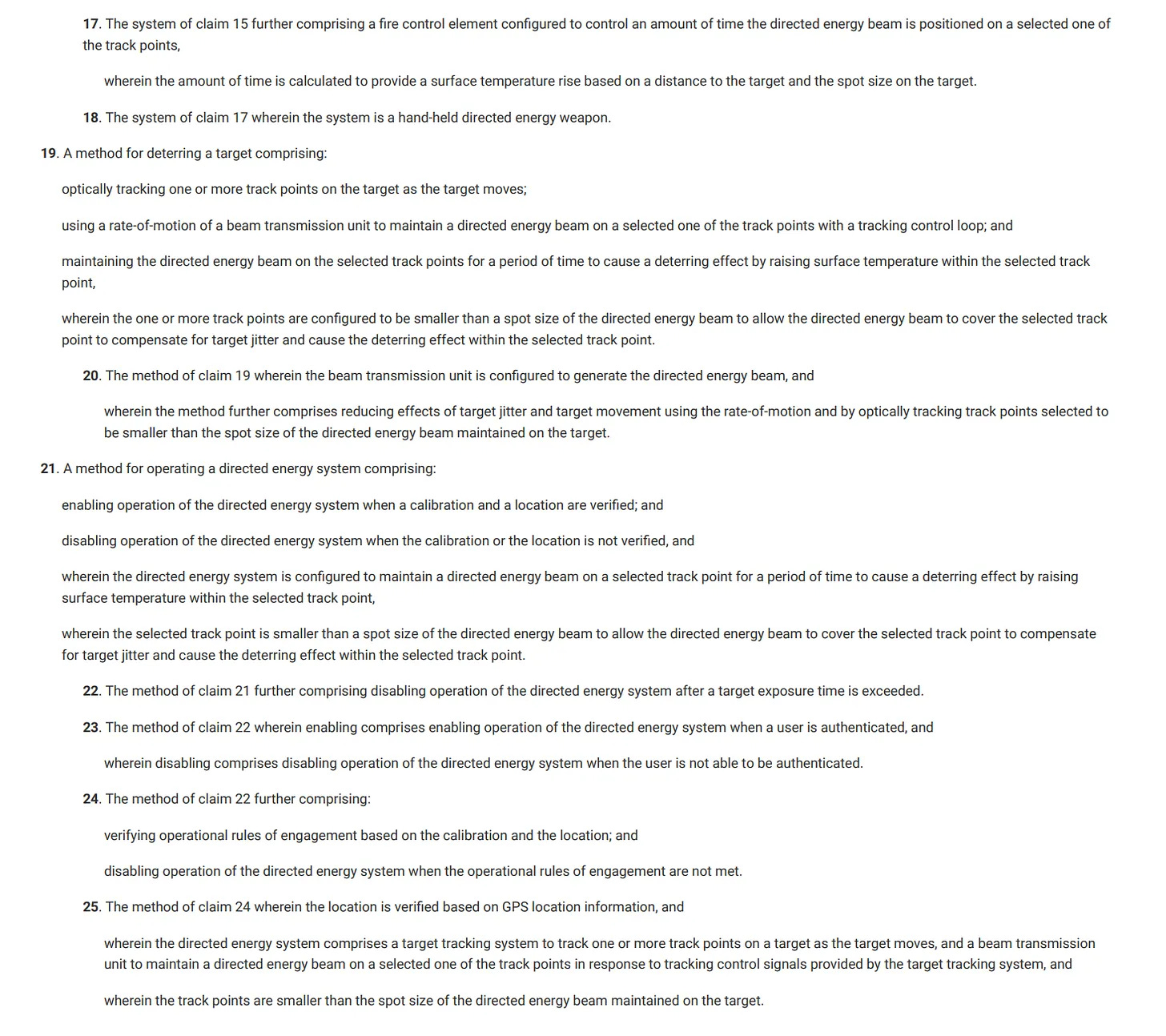 17. The system of claim 15 further comprising a fire control element configured to control an amount of time the directed energy beam is positioned on a selected one of the track points,

wherein the amount of time is calculated to provide a surface temperature rise based on a distance to the target and the spot size on the target.

18. The system of claim 17 wherein the system is a hand-held directed energy weapon.

19. A method for deterring a target comprising:

optically tracking one or more track points on the target as the target moves;

using a rate-of-motion of a beam transmission unit to maintain a directed energy beam on a selected one of the track points with a tracking control loop; and

maintaining the directed energy beam on the selected track points for a period of time to cause a deterring effect by raising surface temperature within the selected track point,

wherein the one or more track points are configured to be smaller than a spot size of the directed energy beam to allow the directed energy beam to cover the selected track point to compensate for target jitter and cause the deterring effect within the selected track point.

20. The method of claim 19 wherein the beam transmission unit is configured to generate the directed energy beam, and

wherein the method further comprises reducing effects of target jitter and target movement using the rate-of-motion and by optically tracking track points selected to be smaller than the spot size of the directed energy beam maintained on the target.

21. A method for operating a directed energy system comprising:

enabling operation of the directed energy system when a calibration and a location are verified; and

disabling operation of the directed energy system when the calibration or the location is not verified, and

wherein the directed energy system is configured to maintain a directed energy beam on a selected track point for a period of time to cause a deterring effect by raising surface temperature within the selected track point,

wherein the selected track point is smaller than a spot size of the directed energy beam to allow the directed energy beam to cover the selected track point to compensate for target jitter and cause the deterring effect within the selected track point.

22. The method of claim 21 further comprising disabling operation of the directed energy system after a target exposure time is exceeded.

23. The method of claim 22 wherein enabling comprises enabling operation of the directed energy system when a user is authenticated, and

wherein disabling comprises disabling operation of the directed energy system when the user is not able to be authenticated.

24. The method of claim 22 further comprising:

verifying operational rules of engagement based on the calibration and the location; and

disabling operation of the directed energy system when the operational rules of engagement are not met.

25. The method of claim 24 wherein the location is verified based on GPS location information, and

wherein the directed energy system comprises a target tracking system to track one or more track points on a target as the target moves, and a beam transmission unit to maintain a directed energy beam on a selected one of the track points in response to tracking control signals provided by the target tracking system, and

wherein the track points are smaller than the spot size of the directed energy beam maintained on the target.